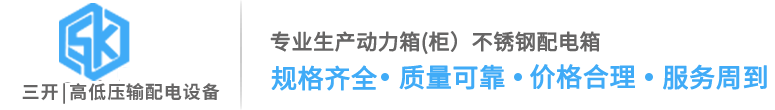 SK

三开 | 高低压输配电设备

专业生产动力箱(柜） 不锈钢配电箱

规格齐全• 质量可靠 • 价格合理 • 服务周到